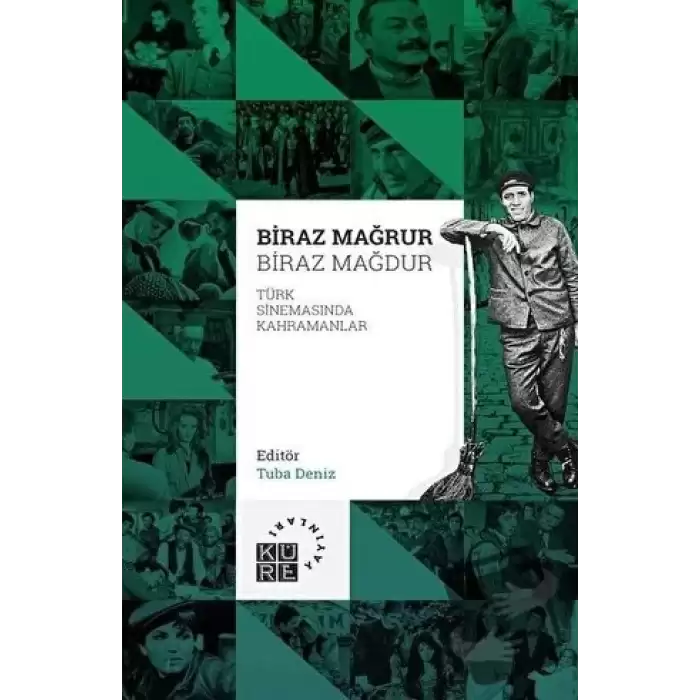 BİRAZ MAĞRUR
BİRAZ MAĞDUR

TÜRK
SİNEMASINDA
KAHRAMANLAR

Editör
Tuba Deniz

KÜRE
YAYINLARI